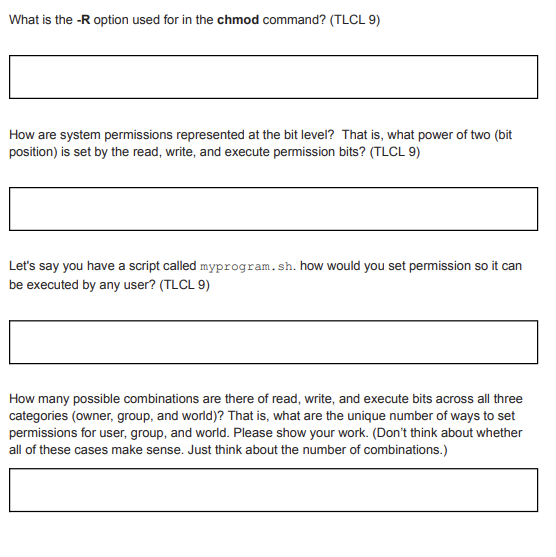 What is the -R option used for in the chmod command? (TLCL 9)

How are system permissions represented at the bit level? That is, what power of two (bit position) is set by the read, write, and execute permission bits? (TLCL 9)

Let's say you have a script called myprogram.sh. how would you set permission so it can be executed by any user? (TLCL 9)

How many possible combinations are there of read, write, and execute bits across all three categories (owner, group, and world)? That is, what are the unique number of ways to set permissions for user, group, and world. Please show your work. (Don't think about whether all of these cases make sense. Just think about the number of combinations.)